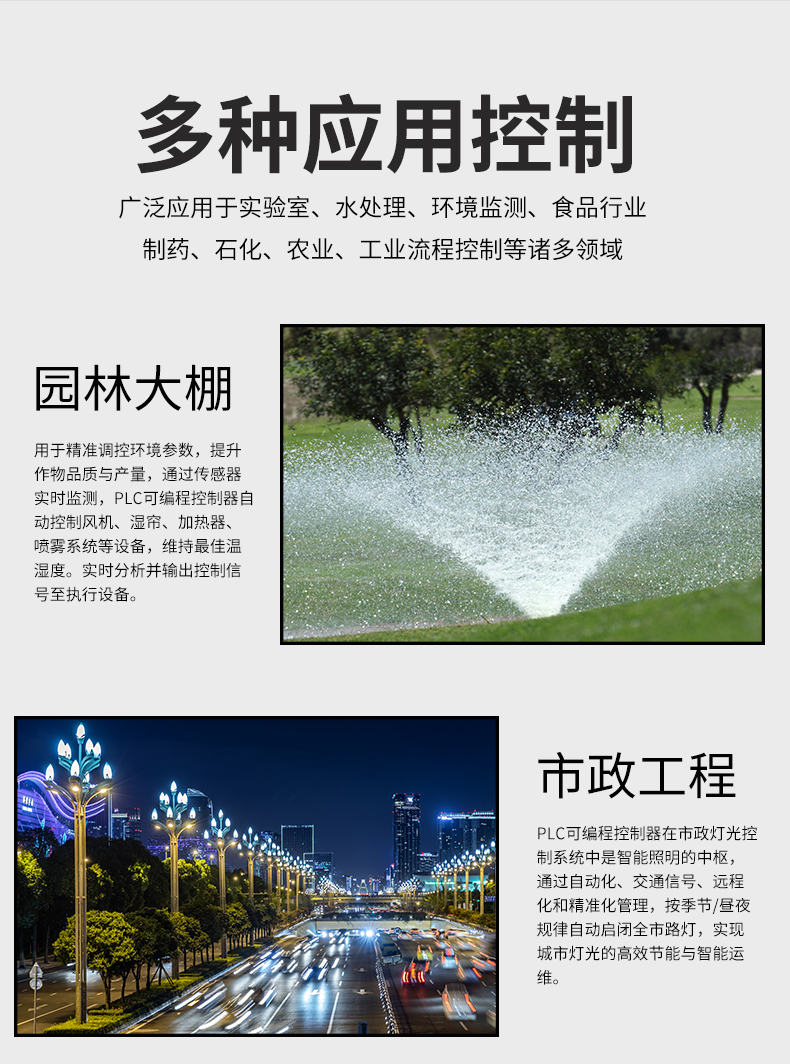 多种应用控制

广泛应用于实验室、水处理、环境监测、食品行业

制药、石化、农业、工业流程控制等诸多领域

园林大棚

用于精准调控环境参数，提升作物品质与产量，通过传感器实时监测，PLC可编程控制器自动控制风机、湿帘、加热器、喷雾系统等设备，维持最佳温湿度。实时分析并输出控制信号至执行设备。

市政工程

PLC可编程控制器在市政灯光控制系统中是智能照明的中枢，通过自动化、交通信号、远程化和精准化管理，按季节/昼夜规律自动启闭全市路灯，实现城市灯光的高效节能与智能运维。